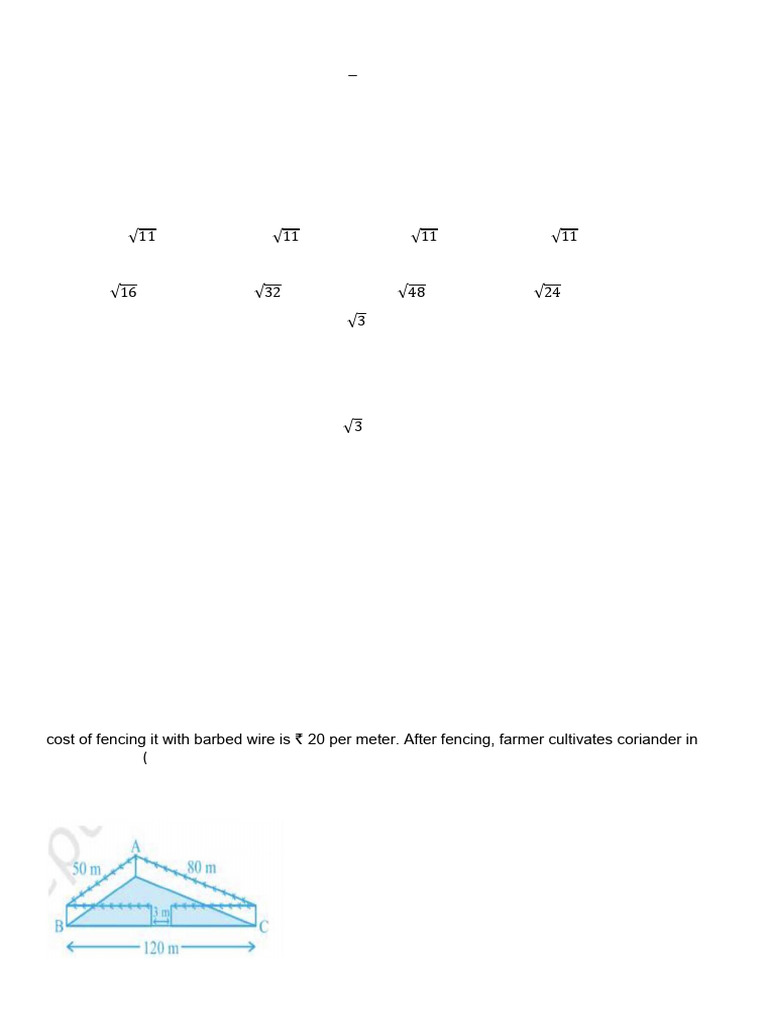 –

$\sqrt{11}$ $\sqrt{11}$ $\sqrt{11}$ $\sqrt{11}$

$\sqrt{16}$ $\sqrt{32}$ $\sqrt{48}$ $\sqrt{24}$

$\sqrt{3}$

$\sqrt{3}$

cost of fencing it with barbed wire is ₹ 20 per meter. After fencing, farmer cultivates coriander in

(

A
50 m
80 m
3 m
B
C
120 m